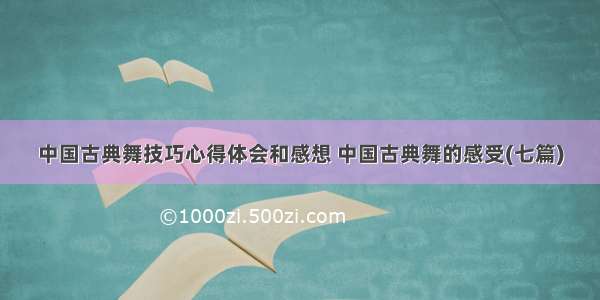 中国古典舞技巧心得体会和感想 中国古典舞的感受(七篇)

©1000zi.500zi.com